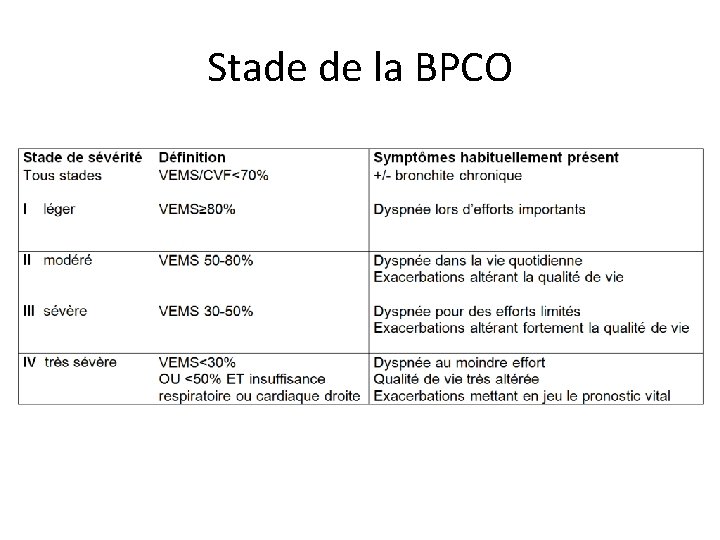 Stade de la BPCO

| Stade de sévérité | Définition | Symptômes habituellement présent |
|---|---|---|
| Tous stades | VEMS/CVF<70% | +/- bronchite chronique |
| I léger | VEMS≥80% | Dyspnée lors d'efforts importants |
| II modéré | VEMS 50-80% | Dyspnée dans la vie quotidienne Exacerbations altérant la qualité de vie |
| III sévère | VEMS 30-50% | Dyspnée pour des efforts limités Exacerbations altérant fortement la qualité de vie |
| IV très sévère | VEMS<30% OU <50% ET insuffisance respiratoire ou cardiaque droite | Dyspnée au moindre effort Qualité de vie très altérée Exacerbations mettant en jeu le pronostic vital |